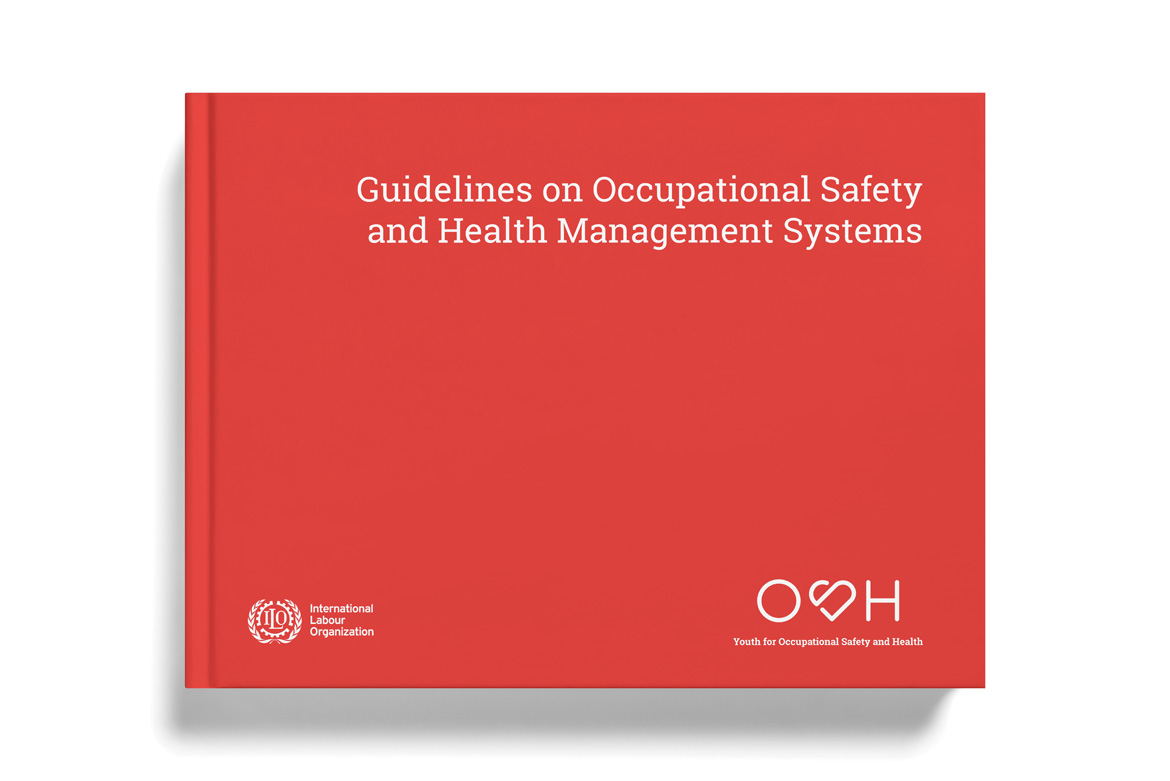 Guidelines on Occupational Safety and Health Management Systems

ILO International Labour Organization

OSH

Youth for Occupational Safety and Health